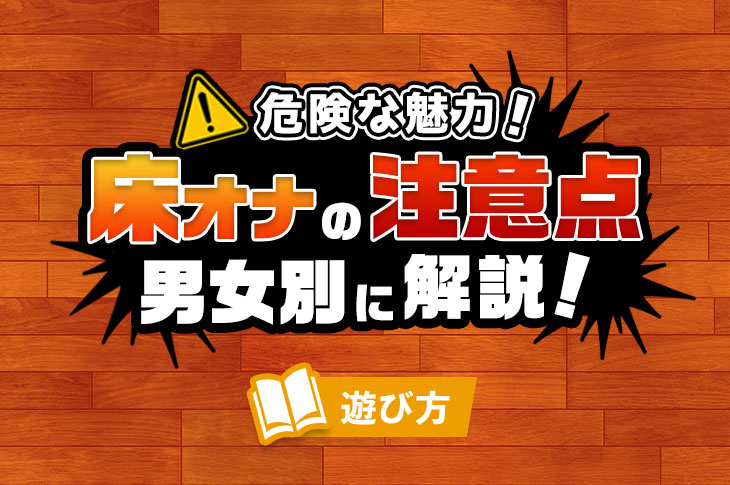 危険な魅力！

床オナの注意点

男女別に解説！

遊び方